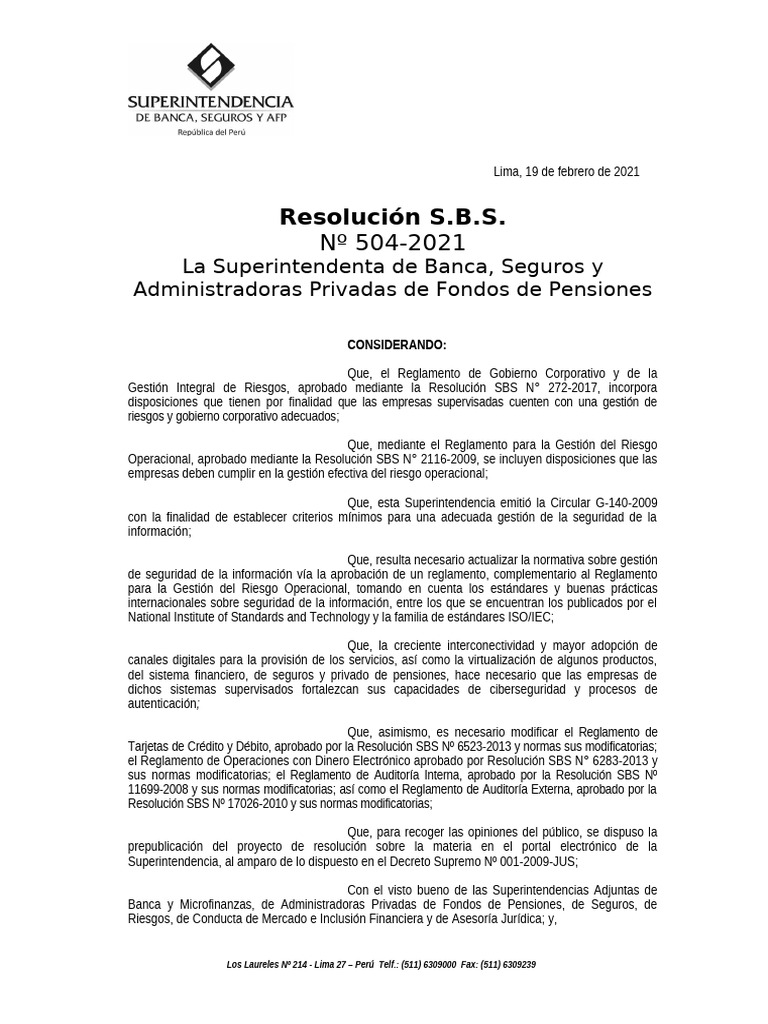 SUPERINTENDENCIA
DE BANCA, SEGUROS Y AFP
República del Perú

Lima, 19 de febrero de 2021

Resolución S.B.S.
Nº 504-2021
La Superintendenta de Banca, Seguros y Administradoras Privadas de Fondos de Pensiones

CONSIDERANDO:

Que, el Reglamento de Gobierno Corporativo y de la Gestión Integral de Riesgos, aprobado mediante la Resolución SBS N° 272-2017, incorpora disposiciones que tienen por finalidad que las empresas supervisadas cuenten con una gestión de riesgos y gobierno corporativo adecuados;

Que, mediante el Reglamento para la Gestión del Riesgo Operacional, aprobado mediante la Resolución SBS N° 2116-2009, se incluyen disposiciones que las empresas deben cumplir en la gestión efectiva del riesgo operacional;

Que, esta Superintendencia emitió la Circular G-140-2009 con la finalidad de establecer criterios mínimos para una adecuada gestión de la seguridad de la información;

Que, resulta necesario actualizar la normativa sobre gestión de seguridad de la información vía la aprobación de un reglamento, complementario al Reglamento para la Gestión del Riesgo Operacional, tomando en cuenta los estándares y buenas prácticas internacionales sobre seguridad de la información, entre los que se encuentran los publicados por el National Institute of Standards and Technology y la familia de estándares ISO/IEC;

Que, la creciente interconectividad y mayor adopción de canales digitales para la provisión de los servicios, así como la virtualización de algunos productos, del sistema financiero, de seguros y privado de pensiones, hace necesario que las empresas de dichos sistemas supervisados fortalezcan sus capacidades de ciberseguridad y procesos de autenticación;

Que, asimismo, es necesario modificar el Reglamento de Tarjetas de Crédito y Débito, aprobado por la Resolución SBS Nº 6523-2013 y normas sus modificatorias; el Reglamento de Operaciones con Dinero Electrónico aprobado por Resolución SBS N° 6283-2013 y sus normas modificatorias; el Reglamento de Auditoría Interna, aprobado por la Resolución SBS Nº 11699-2008 y sus normas modificatorias; así como el Reglamento de Auditoría Externa, aprobado por la Resolución SBS Nº 17026-2010 y sus normas modificatorias;

Que, para recoger las opiniones del público, se dispuso la prepublicación del proyecto de resolución sobre la materia en el portal electrónico de la Superintendencia, al amparo de lo dispuesto en el Decreto Supremo Nº 001-2009-JUS;

Con el visto bueno de las Superintendencias Adjuntas de Banca y Microfinanzas, de Administradoras Privadas de Fondos de Pensiones, de Seguros, de Riesgos, de Conducta de Mercado e Inclusión Financiera y de Asesoría Jurídica; y,

Los Laureles Nº 214 - Lima 27 – Perú Telf.: (511) 6309000 Fax: (511) 6309239